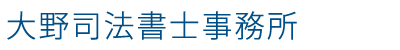 大野司法書士事務所